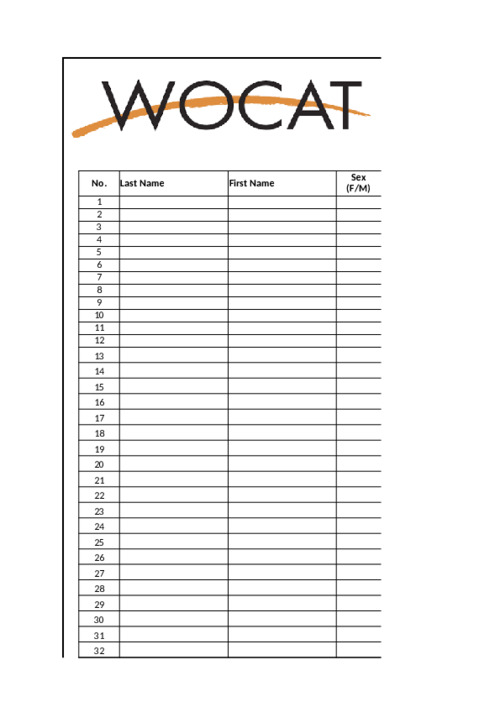 WOCAT

| No. | Last Name | First Name | Sex (F/M) |
|---|---|---|---|
| 1 | | | |
| 2 | | | |
| 3 | | | |
| 4 | | | |
| 5 | | | |
| 6 | | | |
| 7 | | | |
| 8 | | | |
| 9 | | | |
| 10 | | | |
| 11 | | | |
| 12 | | | |
| 13 | | | |
| 14 | | | |
| 15 | | | |
| 16 | | | |
| 17 | | | |
| 18 | | | |
| 19 | | | |
| 20 | | | |
| 21 | | | |
| 22 | | | |
| 23 | | | |
| 24 | | | |
| 25 | | | |
| 26 | | | |
| 27 | | | |
| 28 | | | |
| 29 | | | |
| 30 | | | |
| 31 | | | |
| 32 | | | |